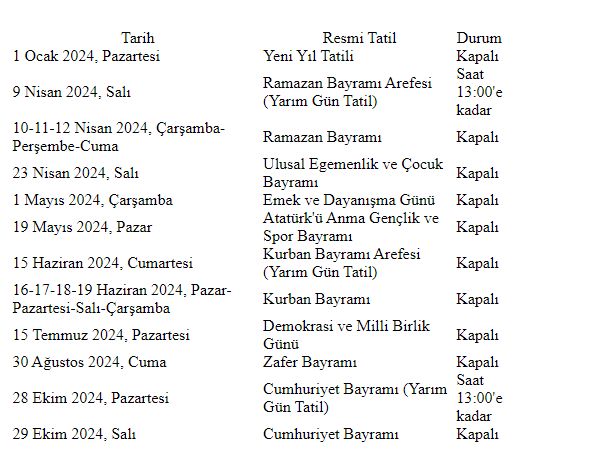 | Tarih | Resmi Tatil | Durum |
|---|---|---|
| 1 Ocak 2024, Pazartesi | Yeni Yıl Tatili | Kapalı |
| 9 Nisan 2024, Salı | Ramazan Bayramı Arefesi (Yarım Gün Tatil) | Saat 13:00'e kadar |
| 10-11-12 Nisan 2024, Çarşamba-Perşembe-Cuma | Ramazan Bayramı | Kapalı |
| 23 Nisan 2024, Salı | Ulusal Egemenlik ve Çocuk Bayramı | Kapalı |
| 1 Mayıs 2024, Çarşamba | Emek ve Dayanışma Günü | Kapalı |
| 19 Mayıs 2024, Pazar | Atatürk'ü Anma Gençlik ve Spor Bayramı | Kapalı |
| 15 Haziran 2024, Cumartesi | Kurban Bayramı Arefesi (Yarım Gün Tatil) | Kapalı |
| 16-17-18-19 Haziran 2024, Pazar-Pazartesi-Salı-Çarşamba | Kurban Bayramı | Kapalı |
| 15 Temmuz 2024, Pazartesi | Demokrasi ve Milli Birlik Günü | Kapalı |
| 30 Ağustos 2024, Cuma | Zafer Bayramı | Kapalı |
| 28 Ekim 2024, Pazartesi | Cumhuriyet Bayramı (Yarım Gün Tatil) | Saat 13:00'e kadar |
| 29 Ekim 2024, Salı | Cumhuriyet Bayramı | Kapalı |